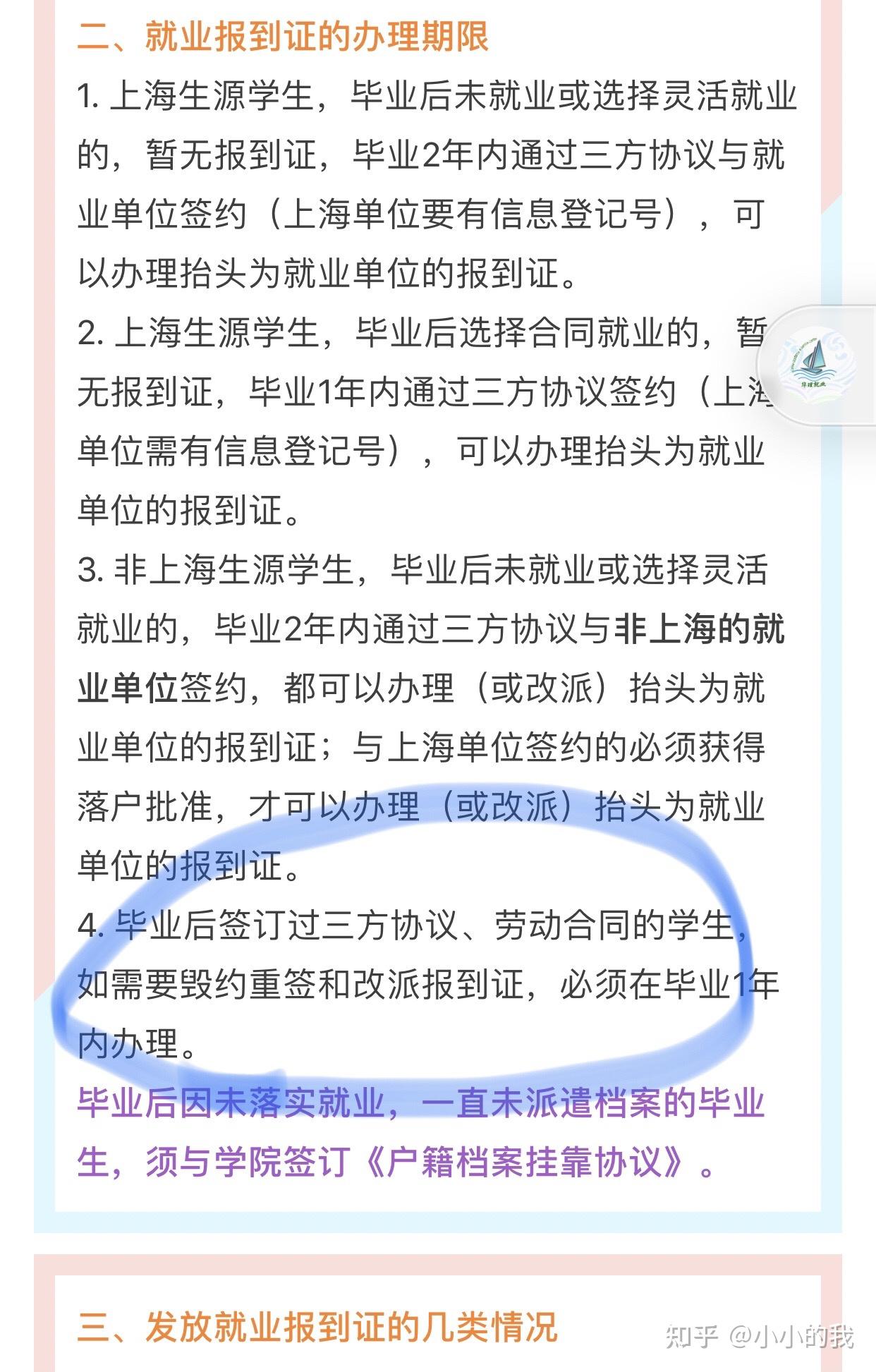 二、就业报到证的办理期限

1. 上海生源学生，毕业后未就业或选择灵活就业的，暂无报到证，毕业2年内通过三方协议与就业单位签约（上海单位要有信息登记号），可以办理抬头为就业单位的报到证。

2. 上海生源学生，毕业后选择合同就业的，暂无报到证，毕业1年内通过三方协议签约（上海单位需有信息登记号），可以办理抬头为就业单位的报到证。

3. 非上海生源学生，毕业后未就业或选择灵活就业的，毕业2年内通过三方协议与非上海的就业单位签约，都可以办理（或改派）抬头为就业单位的报到证；与上海单位签约的必须获得落户批准，才可以办理（或改派）抬头为就业单位的报到证。

4. 毕业后签订过三方协议、劳动合同的学生，如需要毁约重签和改派报到证，必须在毕业1年内办理。

毕业后因未落实就业，一直未派遣档案的毕业生，须与学院签订《户籍档案挂靠协议》。

三、发放就业报到证的几类情况

知乎 @小小的我